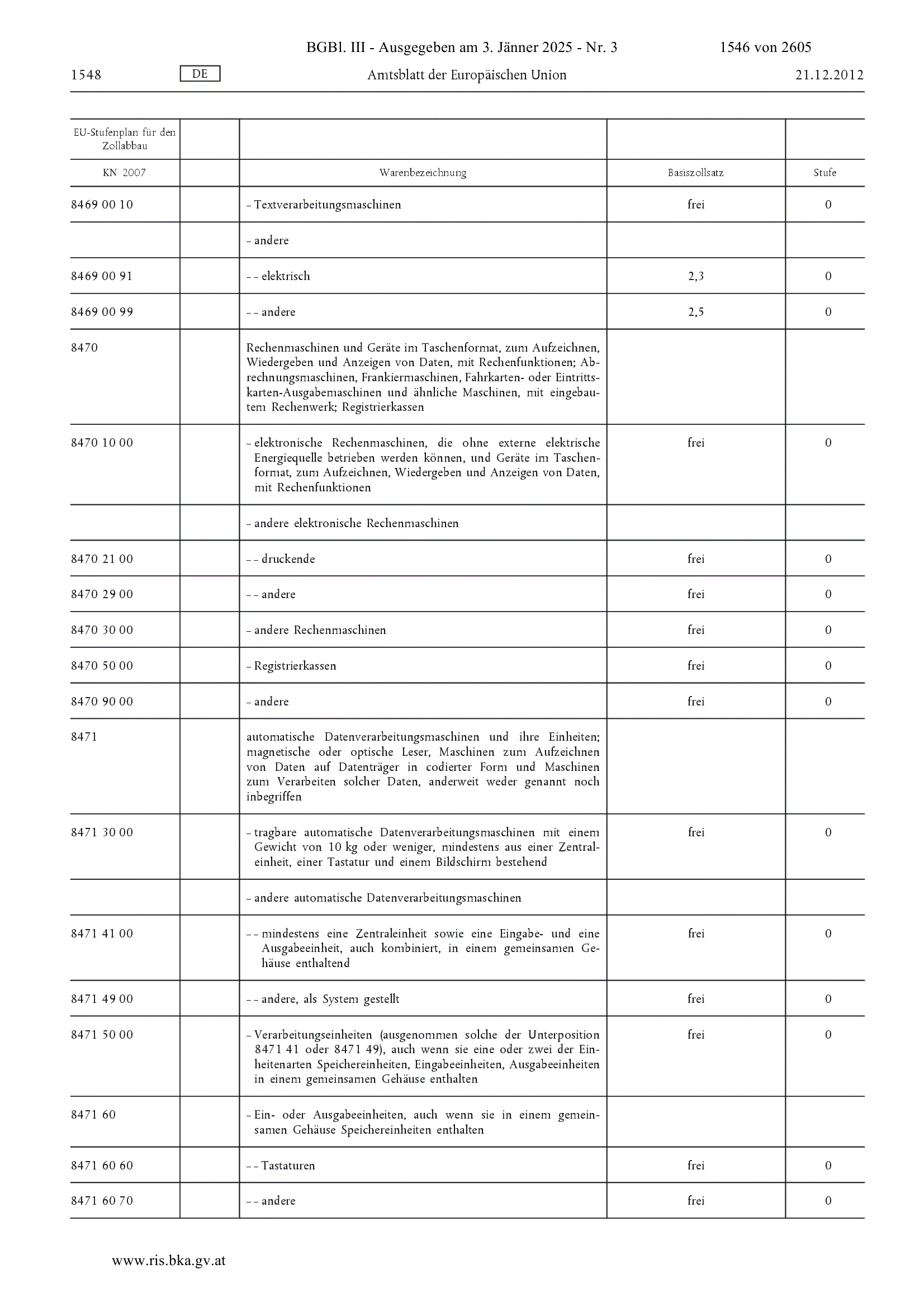 BGBl. III - Ausgegeben am 3. Jänner 2025 - Nr. 3 1546 von 2605

1548 DE Amtsblatt der Europäischen Union 21.12.2012

| EU-Stufenplan für den Zollabbau | | | | |
|---|---|---|---|---|
| KN 2007 | | Warenbezeichnung | Basiszollsatz | Stufe |
| 8469 00 10 | | – Textverarbeitungsmaschinen | frei | 0 |
| | | – andere | | |
| 8469 00 91 | | – – elektrisch | 2,3 | 0 |
| 8469 00 99 | | – – andere | 2,5 | 0 |
| 8470 | | Rechenmaschinen und Geräte im Taschenformat, zum Aufzeichnen, Wiedergeben und Anzeigen von Daten, mit Rechenfunktionen; Abrechnungsmaschinen, Frankiermaschinen, Fahrkarten- oder Eintrittskarten-Ausgabemaschinen und ähnliche Maschinen, mit eingebautem Rechenwerk; Registrierkassen | | |
| 8470 10 00 | | – elektronische Rechenmaschinen, die ohne externe elektrische Energiequelle betrieben werden können, und Geräte im Taschenformat, zum Aufzeichnen, Wiedergeben und Anzeigen von Daten, mit Rechenfunktionen | frei | 0 |
| | | – andere elektronische Rechenmaschinen | | |
| 8470 21 00 | | – – druckende | frei | 0 |
| 8470 29 00 | | – – andere | frei | 0 |
| 8470 30 00 | | – andere Rechenmaschinen | frei | 0 |
| 8470 50 00 | | – Registrierkassen | frei | 0 |
| 8470 90 00 | | – andere | frei | 0 |
| 8471 | | automatische Datenverarbeitungsmaschinen und ihre Einheiten; magnetische oder optische Leser, Maschinen zum Aufzeichnen von Daten auf Datenträger in codierter Form und Maschinen zum Verarbeiten solcher Daten, anderweit weder genannt noch inbegriffen | | |
| 8471 30 00 | | – tragbare automatische Datenverarbeitungsmaschinen mit einem Gewicht von 10 kg oder weniger, mindestens aus einer Zentraleinheit, einer Tastatur und einem Bildschirm bestehend | frei | 0 |
| | | – andere automatische Datenverarbeitungsmaschinen | | |
| 8471 41 00 | | – – mindestens eine Zentraleinheit sowie eine Eingabe- und eine Ausgabeeinheit, auch kombiniert, in einem gemeinsamen Gehäuse enthaltend | frei | 0 |
| 8471 49 00 | | – – andere, als System gestellt | frei | 0 |
| 8471 50 00 | | – Verarbeitungseinheiten (ausgenommen solche der Unterposition 8471 41 oder 8471 49), auch wenn sie eine oder zwei der Einheitenarten Speichereinheiten, Eingabeeinheiten, Ausgabeeinheiten in einem gemeinsamen Gehäuse enthalten | frei | 0 |
| 8471 60 | | – Ein- oder Ausgabeeinheiten, auch wenn sie in einem gemeinsamen Gehäuse Speichereinheiten enthalten | | |
| 8471 60 60 | | – – Tastaturen | frei | 0 |
| 8471 60 70 | | – – andere | frei | 0 |

www.ris.bka.gv.at